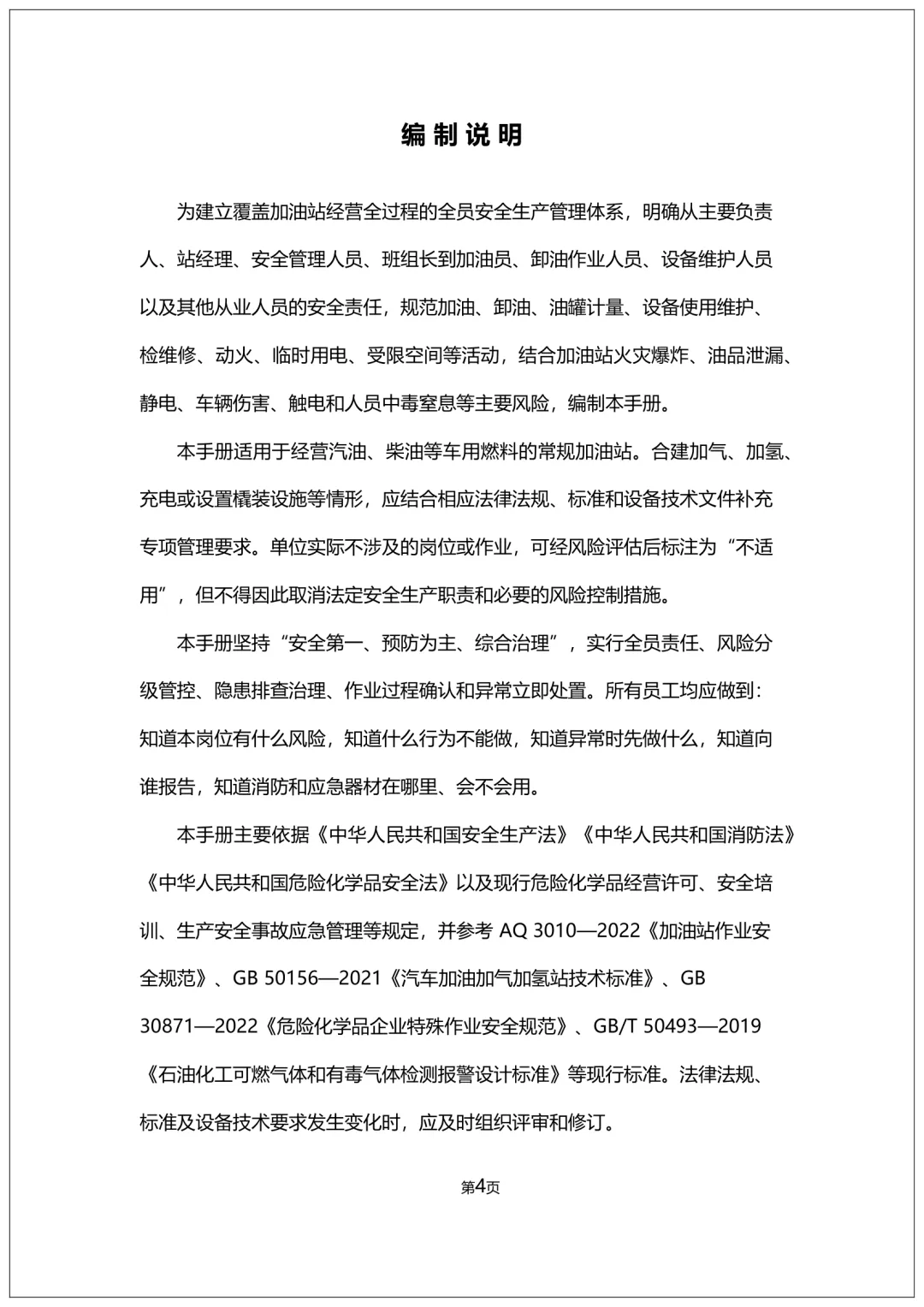 编制说明

为建立覆盖加油站经营全过程的全员安全生产管理体系，明确从主要负责人、站经理、安全管理人员、班组长到加油员、卸油作业人员、设备维护人员以及其他从业人员的安全责任，规范加油、卸油、油罐计量、设备使用维护、检维修、动火、临时用电、受限空间等活动，结合加油站火灾爆炸、油品泄漏、静电、车辆伤害、触电和人员中毒窒息等主要风险，编制本手册。

本手册适用于经营汽油、柴油等车用燃料的常规加油站。合建加气、加氢、充电或设置橇装设施等情形，应结合相应法律法规、标准和设备技术文件补充专项管理要求。单位实际不涉及的岗位或作业，可经风险评估后标注为“不适用”，但不得因此取消法定安全生产职责和必要的风险控制措施。

本手册坚持“安全第一、预防为主、综合治理”，实行全员责任、风险分级管控、隐患排查治理、作业过程确认和异常立即处置。所有员工均应做到：知道本岗位有什么风险，知道什么行为不能做，知道异常时先做什么，知道向谁报告，知道消防和应急器材在哪里、会不会用。

本手册主要依据《中华人民共和国安全生产法》《中华人民共和国消防法》《中华人民共和国危险化学品安全法》以及现行危险化学品经营许可、安全培训、生产安全事故应急管理等规定，并参考 AQ 3010—2022《加油站作业安全规范》、GB 50156—2021《汽车加油加气加氢站技术标准》、GB 30871—2022《危险化学品企业特殊作业安全规范》、GB/T 50493—2019《石油化工可燃气体和有毒气体检测报警设计标准》等现行标准。法律法规、标准及设备技术要求发生变化时，应及时组织评审和修订。

第4页